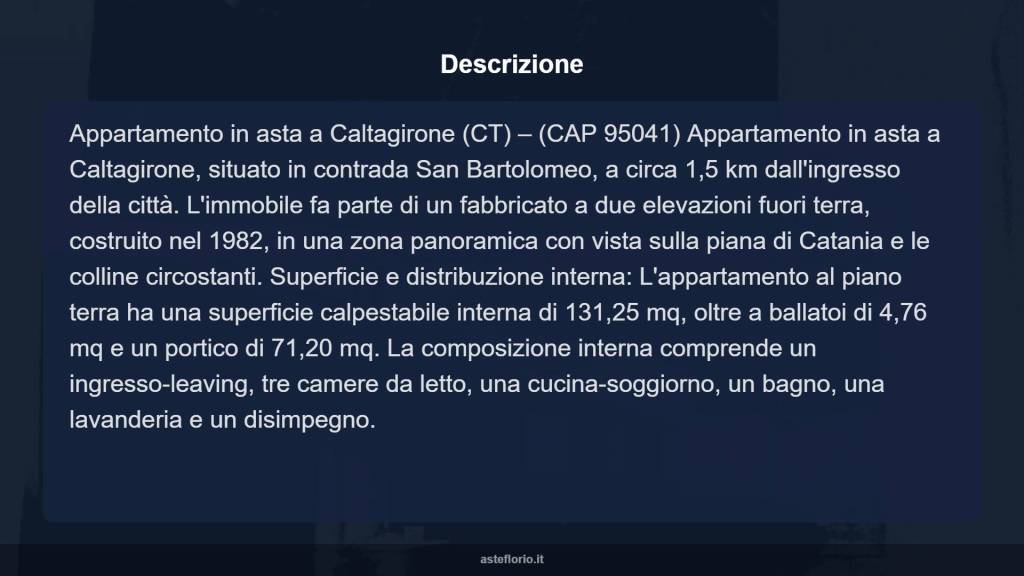 Descrizione

Appartamento in asta a Caltagirone (CT) – (CAP 95041) Appartamento in asta a Caltagirone, situato in contrada San Bartolomeo, a circa 1,5 km dall'ingresso della città. L'immobile fa parte di un fabbricato a due elevazioni fuori terra, costruito nel 1982, in una zona panoramica con vista sulla piana di Catania e le colline circostanti. Superficie e distribuzione interna: L'appartamento al piano terra ha una superficie calpestabile interna di 131,25 mq, oltre a ballatoi di 4,76 mq e un portico di 71,20 mq. La composizione interna comprende un ingresso-leaving, tre camere da letto, una cucina-soggiorno, un bagno, una lavanderia e un disimpegno.

asteflorio.it